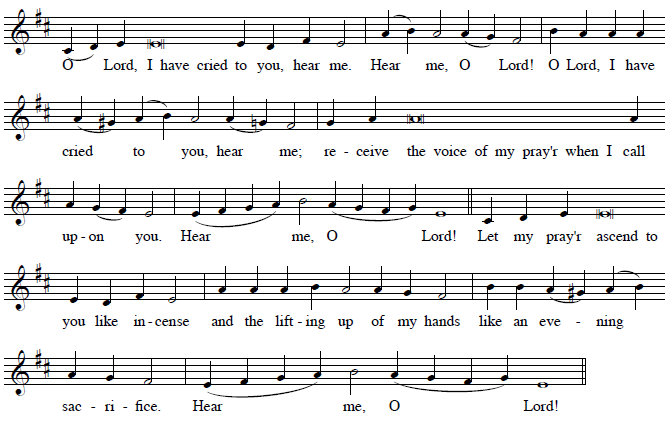 O Lord, I have cried to you, hear me. Hear me, O Lord! O Lord, I have

cried to you, hear me; re - ceive the voice of my pray'r when I call

up - on you. Hear me, O Lord! Let my pray'r ascend to

you like in - cense and the lift - ing up of my hands like an eve - ning

sac - ri - fice. Hear me, O Lord!